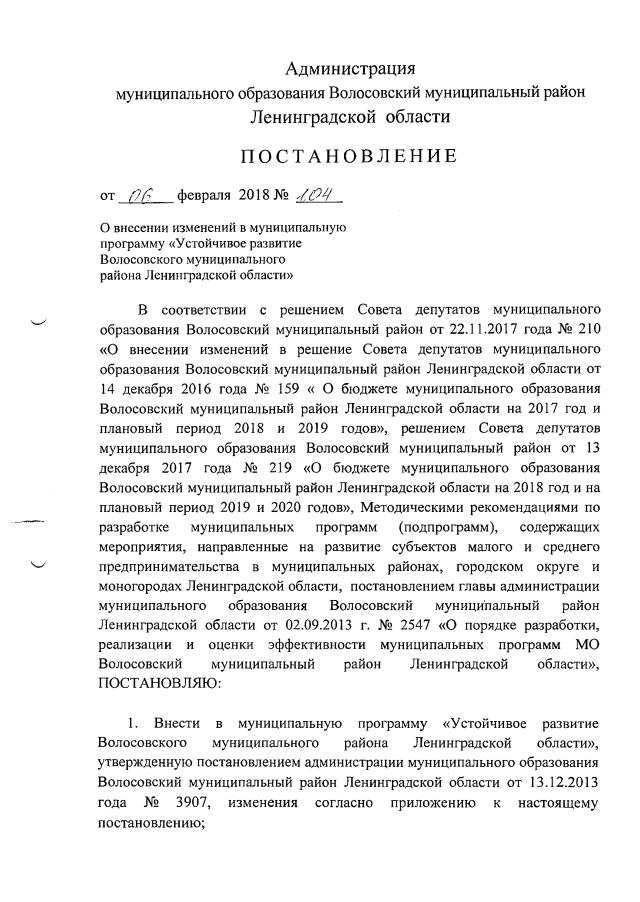 Администрация
муниципального образования Волосовский муниципальный район
Ленинградской области

ПОСТАНОВЛЕНИЕ

от 06 февраля 2018 № 104

О внесении изменений в муниципальную программу «Устойчивое развитие Волосовского муниципального района Ленинградской области»

В соответствии с решением Совета депутатов муниципального образования Волосовский муниципальный район от 22.11.2017 года № 210 «О внесении изменений в решение Совета депутатов муниципального образования Волосовский муниципальный район Ленинградской области от 14 декабря 2016 года № 159 « О бюджете муниципального образования Волосовский муниципальный район Ленинградской области на 2017 год и плановый период 2018 и 2019 годов», решением Совета депутатов муниципального образования Волосовский муниципальный район от 13 декабря 2017 года № 219 «О бюджете муниципального образования Волосовский муниципальный район Ленинградской области на 2018 год и на плановый период 2019 и 2020 годов», Методическими рекомендациями по разработке муниципальных программ (подпрограмм), содержащих мероприятия, направленные на развитие субъектов малого и среднего предпринимательства в муниципальных районах, городском округе и моногородах Ленинградской области, постановлением главы администрации муниципального образования Волосовский муниципальный район Ленинградской области от 02.09.2013 г. № 2547 «О порядке разработки, реализации и оценки эффективности муниципальных программ МО Волосовский муниципальный район Ленинградской области», ПОСТАНОВЛЯЮ:

1. Внести в муниципальную программу «Устойчивое развитие Волосовского муниципального района Ленинградской области», утвержденную постановлением администрации муниципального образования Волосовский муниципальный район Ленинградской области от 13.12.2013 года № 3907, изменения согласно приложению к настоящему постановлению;